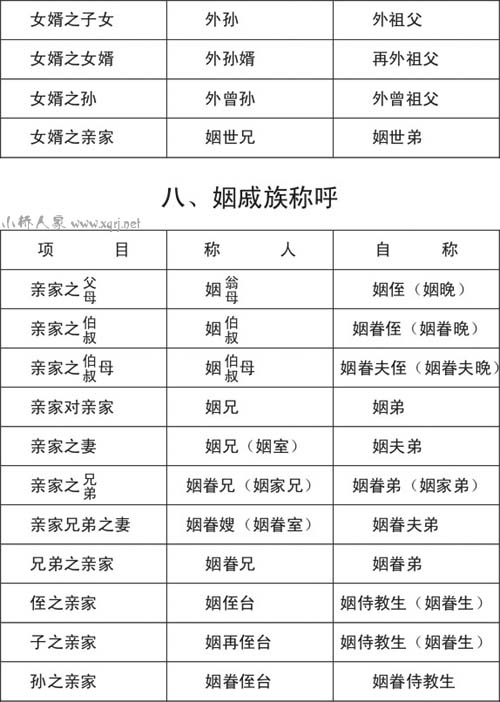 | 女婿之子女 | 外孙 | 外祖父 |
|---|---|---|
| 女婿之女婿 | 外孙婿 | 再外祖父 |
| 女婿之孙 | 外曾孙 | 外曾祖父 |
| 女婿之亲家 | 姻世兄 | 姻世弟 |

八、姻戚族称呼

小桥人家 www.xqrj.net

| 项　目 | 称　人 | 自　称 |
|---|---|---|
| 亲家之父母 | 姻翁母 | 姻侄（姻晚） |
| 亲家之伯叔 | 姻伯叔 | 姻眷侄（姻眷晚） |
| 亲家之伯叔母 | 姻伯叔母 | 姻眷夫侄（姻眷夫晚） |
| 亲家对亲家 | 姻兄 | 姻弟 |
| 亲家之妻 | 姻兄（姻室） | 姻夫弟 |
| 亲家之兄弟 | 姻眷兄（姻家兄） | 姻眷弟（姻家弟） |
| 亲家兄弟之妻 | 姻眷嫂（姻眷室） | 姻眷夫弟 |
| 兄弟之亲家 | 姻眷兄 | 姻眷弟 |
| 侄之亲家 | 姻侄台 | 姻侍教生（姻眷生） |
| 子之亲家 | 姻再侄台 | 姻侍教生（姻眷生） |
| 孙之亲家 | 姻眷侄台 | 姻眷侍教生 |